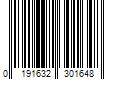 0 191632 301648